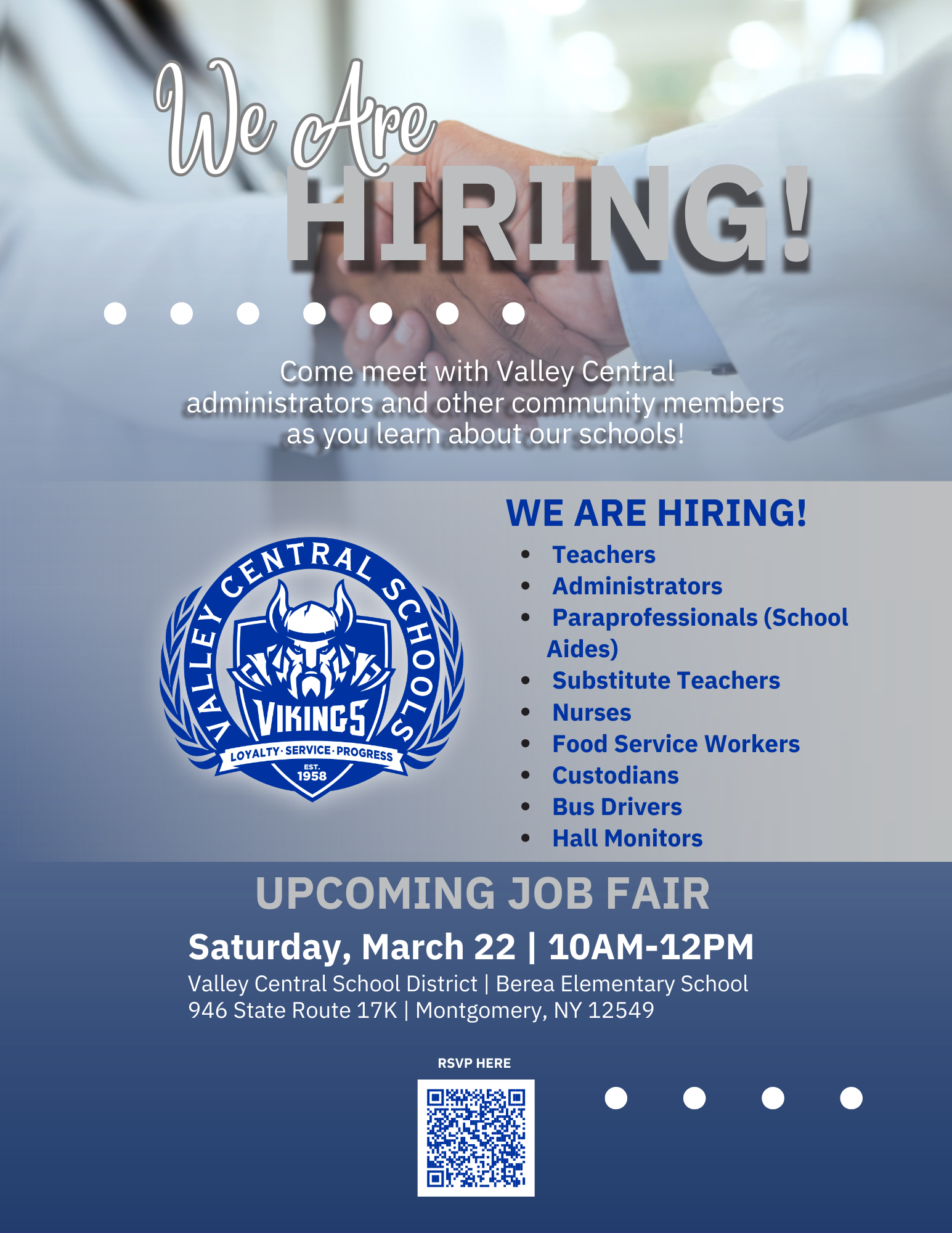 We Are HIRING!

Come meet with Valley Central administrators and other community members as you learn about our schools!

VALLEY CENTRAL SCHOOLS
VIKINGS
LOYALTY · SERVICE · PROGRESS
EST. 1958

WE ARE HIRING!

- Teachers
- Administrators
- Paraprofessionals (School Aides)
- Substitute Teachers
- Nurses
- Food Service Workers
- Custodians
- Bus Drivers
- Hall Monitors

UPCOMING JOB FAIR

Saturday, March 22 | 10AM-12PM

Valley Central School District | Berea Elementary School
946 State Route 17K | Montgomery, NY 12549

RSVP HERE